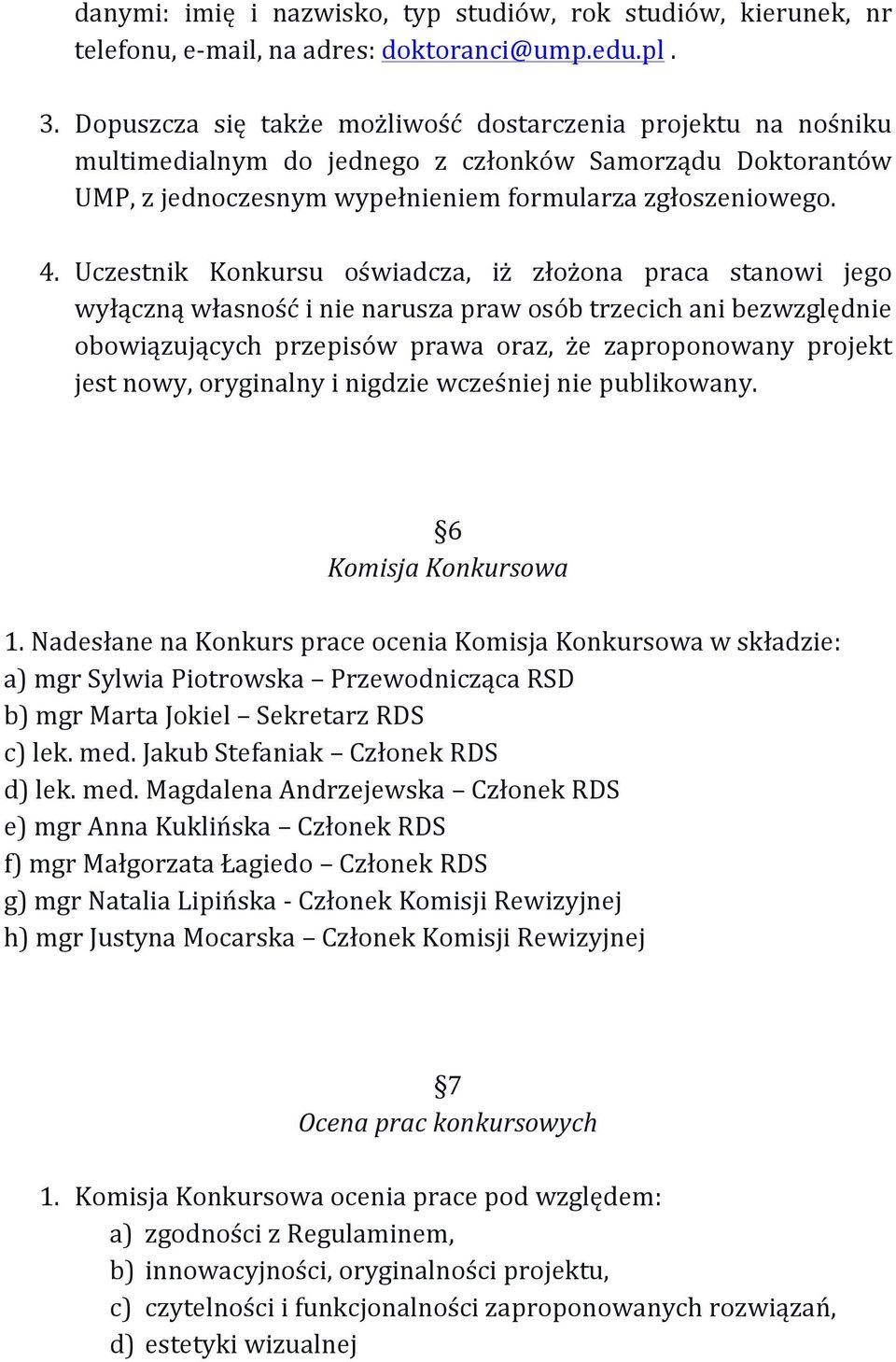 danymi: imię i nazwisko, typ studiów, rok studiów, kierunek, nr telefonu, e-mail, na adres: doktoranci@ump.edu.pl .

3. Dopuszcza się także możliwość dostarczenia projektu na nośniku multimedialnym do jednego z członków Samorządu Doktorantów UMP, z jednoczesnym wypełnieniem formularza zgłoszeniowego.

4. Uczestnik Konkursu oświadcza, iż złożona praca stanowi jego wyłączną własność i nie narusza praw osób trzecich ani bezwzględnie obowiązujących przepisów prawa oraz, że zaproponowany projekt jest nowy, oryginalny i nigdzie wcześniej nie publikowany.

§6
Komisja Konkursowa

1. Nadesłane na Konkurs prace ocenia Komisja Konkursowa w składzie:
a) mgr Sylwia Piotrowska – Przewodnicząca RSD
b) mgr Marta Jokiel – Sekretarz RDS
c) lek. med. Jakub Stefaniak – Członek RDS
d) lek. med. Magdalena Andrzejewska – Członek RDS
e) mgr Anna Kuklińska – Członek RDS
f) mgr Małgorzata Łagiedo – Członek RDS
g) mgr Natalia Lipińska - Członek Komisji Rewizyjnej
h) mgr Justyna Mocarska – Członek Komisji Rewizyjnej

§7
Ocena prac konkursowych

1. Komisja Konkursowa ocenia prace pod względem:
a) zgodności z Regulaminem,
b) innowacyjności, oryginalności projektu,
c) czytelności i funkcjonalności zaproponowanych rozwiązań,
d) estetyki wizualnej